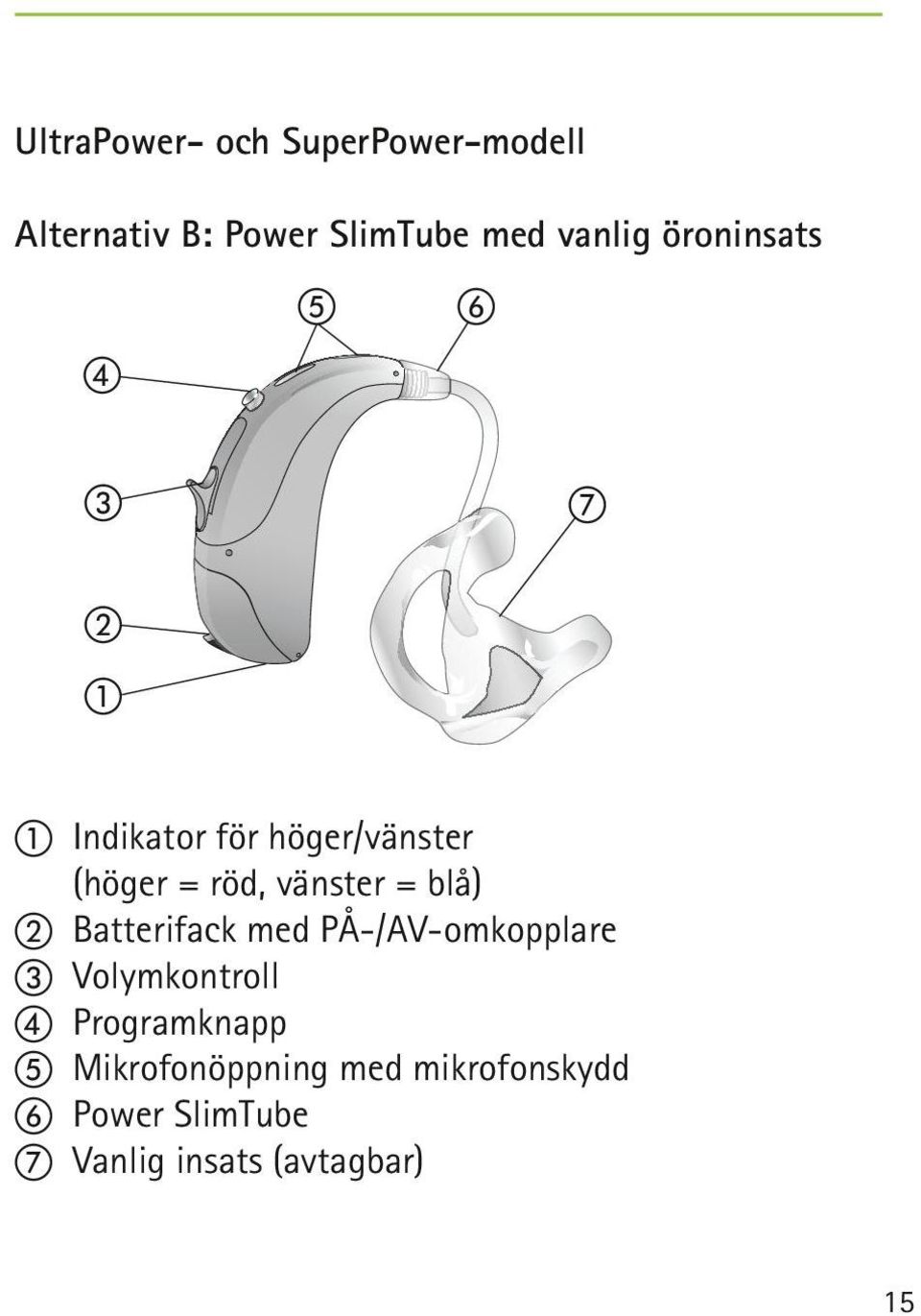 UltraPower- och SuperPower-modell

Alternativ B: Power SlimTube med vanlig öroninsats

5 6
4
3 7
2
1

1 Indikator för höger/vänster (höger = röd, vänster = blå)
2 Batterifack med PÅ-/AV-omkopplare
3 Volymkontroll
4 Programknapp
5 Mikrofonöppning med mikrofonskydd
6 Power SlimTube
7 Vanlig insats (avtagbar)

15